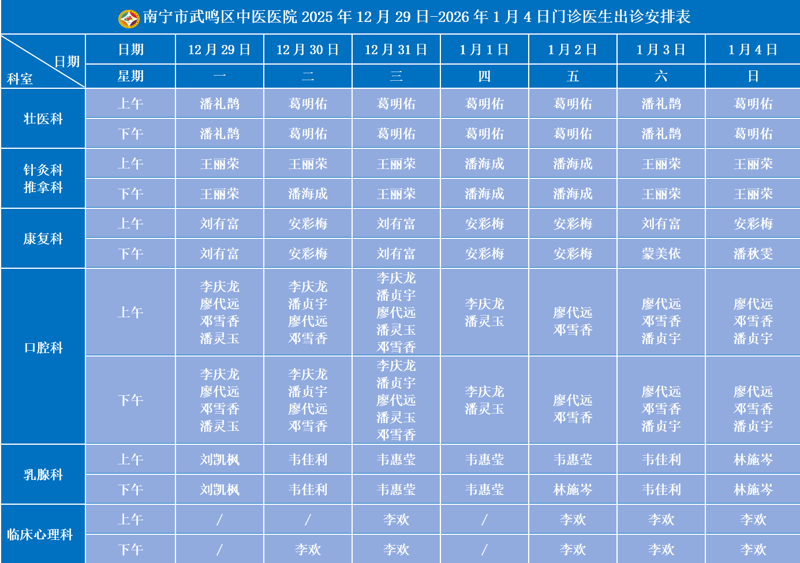 南宁市武鸣区中医医院2025年12月29日-2026年1月4日门诊医生出诊安排表

| 日期 科室 | 日期 | 12月29日 | 12月30日 | 12月31日 | 1月1日 | 1月2日 | 1月3日 | 1月4日 |
|---|---|---|---|---|---|---|---|---|
| | 星期 | 一 | 二 | 三 | 四 | 五 | 六 | 日 |
| 壮医科 | 上午 | 潘礼鹊 | 葛明佑 | 葛明佑 | 葛明佑 | 葛明佑 | 潘礼鹊 | 葛明佑 |
| | 下午 | 潘礼鹊 | 葛明佑 | 葛明佑 | 葛明佑 | 葛明佑 | 潘礼鹊 | 葛明佑 |
| 针灸科 推拿科 | 上午 | 王丽荣 | 王丽荣 | 王丽荣 | 潘海成 | 潘海成 | 王丽荣 | 王丽荣 |
| | 下午 | 王丽荣 | 潘海成 | 王丽荣 | 潘海成 | 潘海成 | 王丽荣 | 王丽荣 |
| 康复科 | 上午 | 刘有富 | 安彩梅 | 刘有富 | 安彩梅 | 安彩梅 | 刘有富 | 安彩梅 |
| | 下午 | 刘有富 | 安彩梅 | 刘有富 | 安彩梅 | 安彩梅 | 蒙美依 | 潘秋雯 |
| 口腔科 | 上午 | 李庆龙 廖代远 邓雪香 潘灵玉 | 李庆龙 潘贞宇 廖代远 邓雪香 | 李庆龙 潘贞宇 廖代远 潘灵玉 邓雪香 | 李庆龙 潘灵玉 | 廖代远 邓雪香 | 廖代远 邓雪香 潘贞宇 | 廖代远 邓雪香 潘贞宇 |
| | 下午 | 李庆龙 廖代远 邓雪香 潘灵玉 | 李庆龙 潘贞宇 廖代远 邓雪香 | 李庆龙 潘贞宇 廖代远 潘灵玉 邓雪香 | 李庆龙 潘灵玉 | 廖代远 邓雪香 | 廖代远 邓雪香 潘贞宇 | 廖代远 邓雪香 潘贞宇 |
| 乳腺科 | 上午 | 刘凯枫 | 韦佳利 | 韦惠莹 | 韦惠莹 | 韦惠莹 | 韦佳利 | 林施岑 |
| | 下午 | 刘凯枫 | 韦佳利 | 韦惠莹 | 韦惠莹 | 林施岑 | 韦佳利 | 林施岑 |
| 临床心理科 | 上午 | / | / | 李欢 | / | 李欢 | 李欢 | 李欢 |
| | 下午 | / | 李欢 | 李欢 | / | 李欢 | 李欢 | 李欢 |